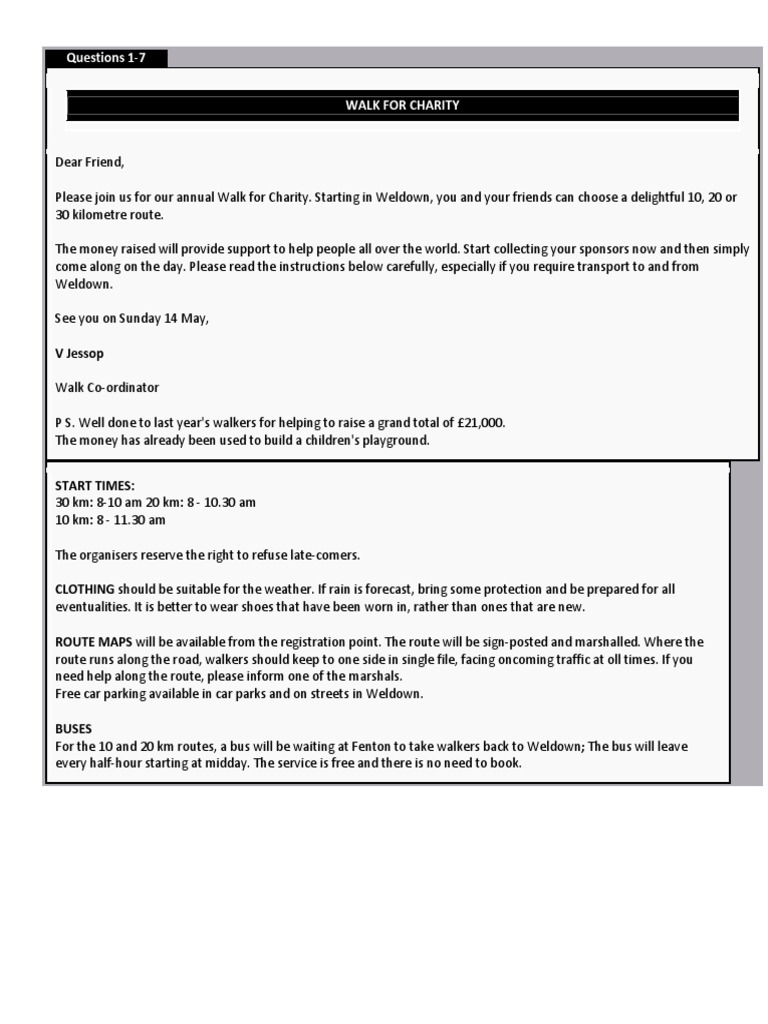 Questions 1-7

WALK FOR CHARITY

Dear Friend,

Please join us for our annual Walk for Charity. Starting in Weldown, you and your friends can choose a delightful 10, 20 or 30 kilometre route.

The money raised will provide support to help people all over the world. Start collecting your sponsors now and then simply come along on the day. Please read the instructions below carefully, especially if you require transport to and from Weldown.

See you on Sunday 14 May,

V Jessop

Walk Co-ordinator

P S. Well done to last year's walkers for helping to raise a grand total of £21,000.
The money has already been used to build a children's playground.

START TIMES:
30 km: 8-10 am 20 km: 8 - 10.30 am
10 km: 8 - 11.30 am

The organisers reserve the right to refuse late-comers.

CLOTHING should be suitable for the weather. If rain is forecast, bring some protection and be prepared for all eventualities. It is better to wear shoes that have been worn in, rather than ones that are new.

ROUTE MAPS will be available from the registration point. The route will be sign-posted and marshalled. Where the route runs along the road, walkers should keep to one side in single file, facing oncoming traffic at oll times. If you need help along the route, please inform one of the marshals.
Free car parking available in car parks and on streets in Weldown.

BUSES
For the 10 and 20 km routes, a bus will be waiting at Fenton to take walkers back to Weldown; The bus will leave every half-hour starting at midday. The service is free and there is no need to book.